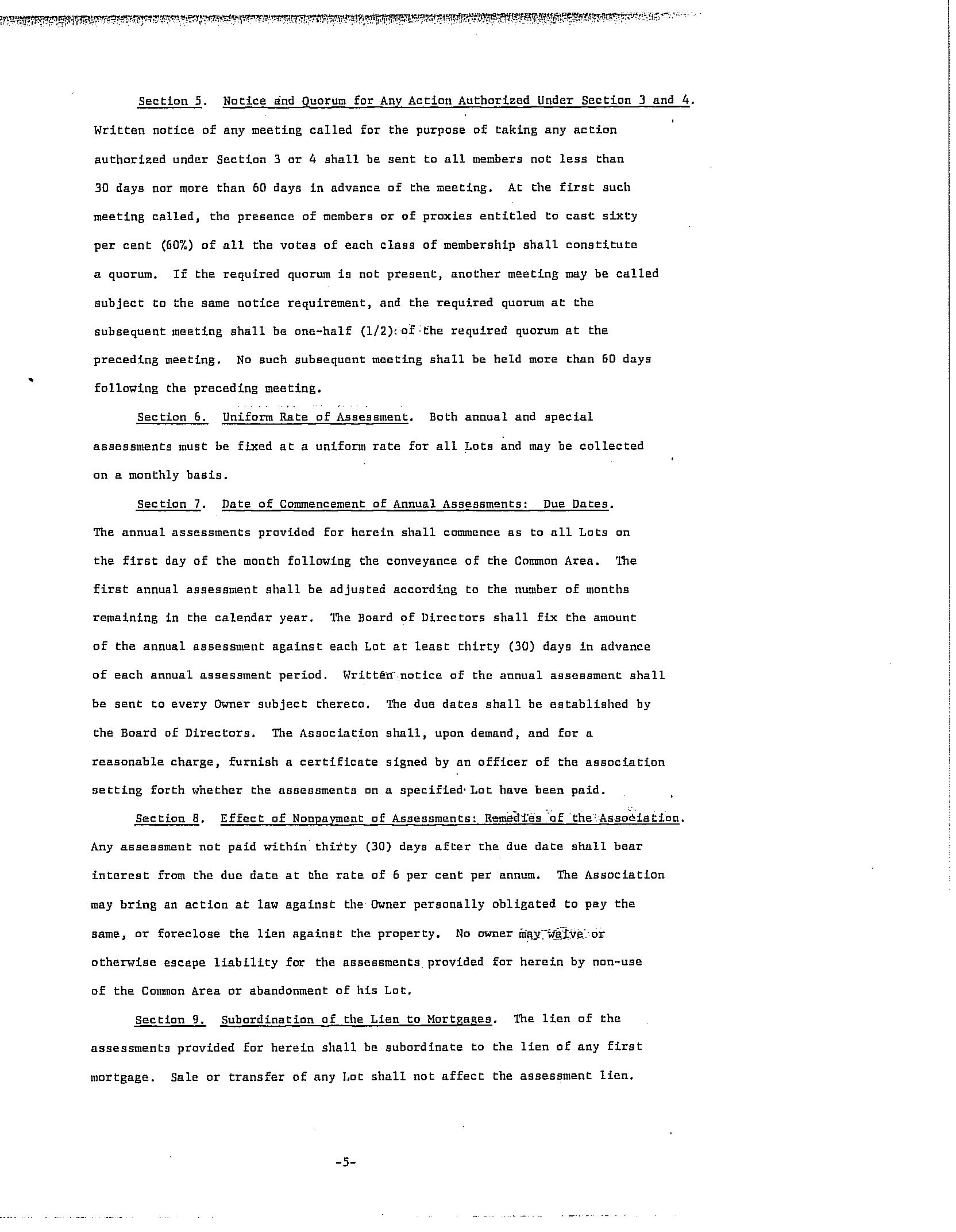 Section 5. Notice and Quorum for Any Action Authorized Under Section 3 and 4. Written notice of any meeting called for the purpose of taking any action authorized under Section 3 or 4 shall be sent to all members not less than 30 days nor more than 60 days in advance of the meeting. At the first such meeting called, the presence of members or of proxies entitled to cast sixty per cent (60%) of all the votes of each class of membership shall constitute a quorum. If the required quorum is not present, another meeting may be called subject to the same notice requirement, and the required quorum at the subsequent meeting shall be one-half (1/2) of the required quorum at the preceding meeting. No such subsequent meeting shall be held more than 60 days following the preceding meeting.

Section 6. Uniform Rate of Assessment. Both annual and special assessments must be fixed at a uniform rate for all Lots and may be collected on a monthly basis.

Section 7. Date of Commencement of Annual Assessments: Due Dates. The annual assessments provided for herein shall commence as to all Lots on the first day of the month following the conveyance of the Common Area. The first annual assessment shall be adjusted according to the number of months remaining in the calendar year. The Board of Directors shall fix the amount of the annual assessment against each Lot at least thirty (30) days in advance of each annual assessment period. Written notice of the annual assessment shall be sent to every Owner subject thereto. The due dates shall be established by the Board of Directors. The Association shall, upon demand, and for a reasonable charge, furnish a certificate signed by an officer of the association setting forth whether the assessments on a specified Lot have been paid.

Section 8. Effect of Nonpayment of Assessments: Remedies of the Association. Any assessment not paid within thirty (30) days after the due date shall bear interest from the due date at the rate of 6 per cent per annum. The Association may bring an action at law against the Owner personally obligated to pay the same, or foreclose the lien against the property. No owner may waive or otherwise escape liability for the assessments provided for herein by non-use of the Common Area or abandonment of his Lot.

Section 9. Subordination of the Lien to Mortgages. The lien of the assessments provided for herein shall be subordinate to the lien of any first mortgage. Sale or transfer of any Lot shall not affect the assessment lien.

-5-